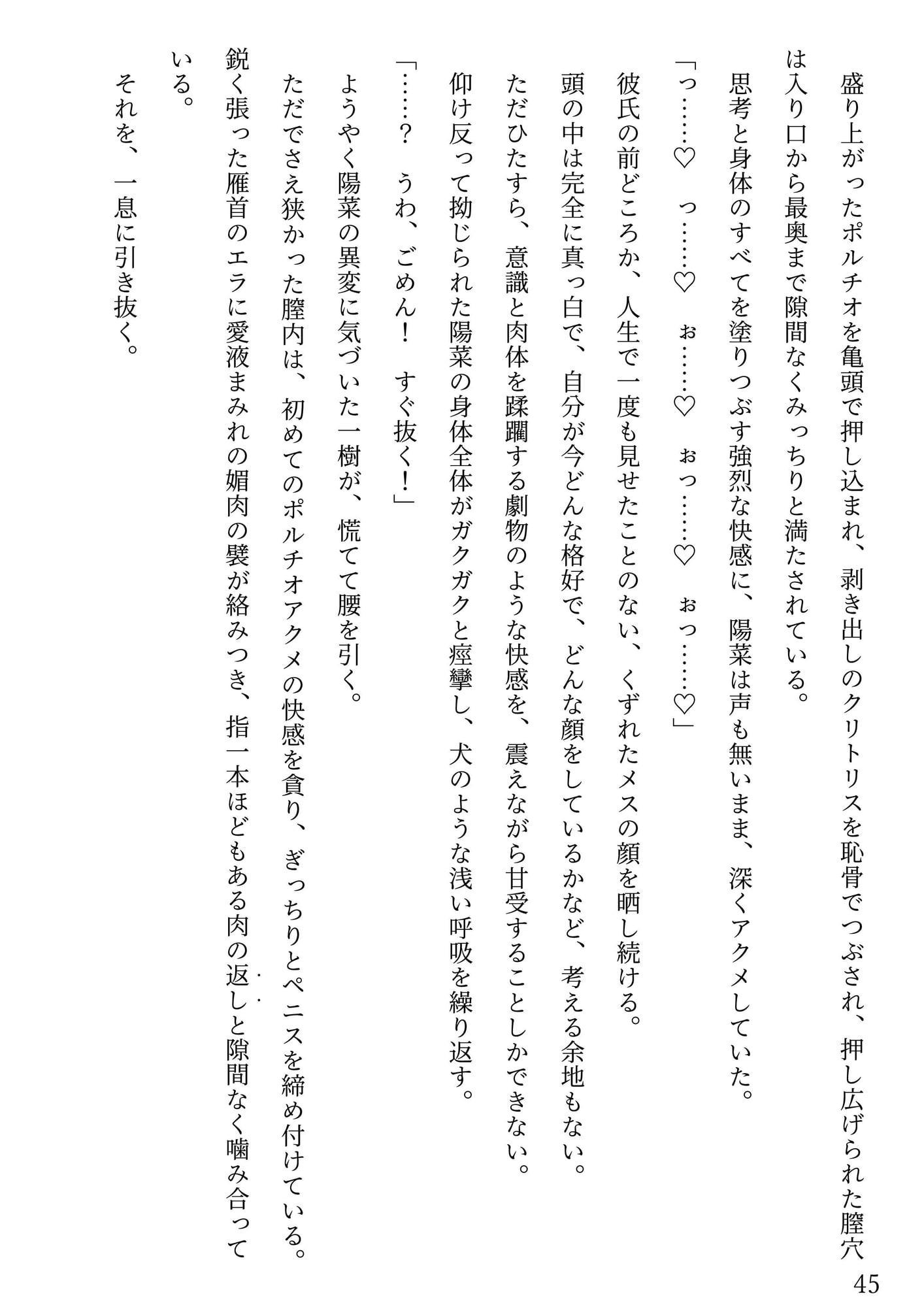 盛り上がったポルチオを亀頭で押し込まれ、剥き出しのクリトリスを恥骨でつぶされ、押し広げられた膣穴は入り口から最奥まで隙間なくみっちりと満たされている。

思考と身体のすべてを塗りつぶす強烈な快感に、陽菜は声も無いまま、深くアクメしていた。

「っ……♡　っ……♡　ぉ……♡　ぉっ……♡　ぉっ……♡」

彼氏の前どころか、人生で一度も見せたことのない、くずれたメスの顔を晒し続ける。

頭の中は完全に真っ白で、自分が今どんな格好で、どんな顔をしているかなど、考える余地もない。

ただひたすら、意識と肉体を蹂躙する劇物のような快感を、震えながら甘受することしかできない。

仰け反って拗じられた陽菜の身体全体がガクガクと痙攣し、犬のような浅い呼吸を繰り返す。

「……？　うわ、ごめん！　すぐ抜く！」

ようやく陽菜の異変に気づいた一樹が、慌てて腰を引く。

ただでさえ狭かった膣内は、初めてのポルチオアクメの快感を貪り、ぎっちりとペニスを締め付けている。

鋭く張った雁首のエラに愛液まみれの媚肉の襞が絡みつき、指一本ほどもある肉の返しと隙間なく噛み合っている。

それを、一息に引き抜く。

45